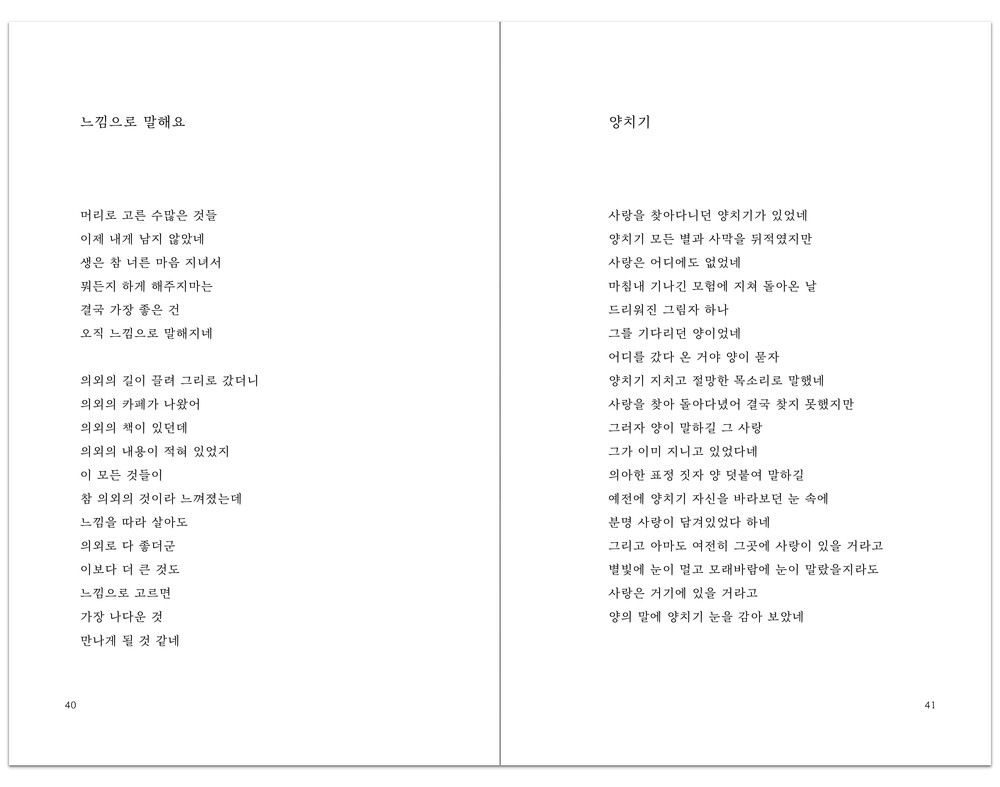 느낌으로 말해요

머리로 고른 수많은 것들
이제 내게 남지 않았네
생은 참 너른 마음 지녀서
뭐든지 하게 해주지마는
결국 가장 좋은 건
오직 느낌으로 말해지네

의외의 길이 끌려 그리로 갔더니
의외의 카페가 나왔어
의외의 책이 있던데
의외의 내용이 적혀 있었지
이 모든 것들이
참 의외의 것이라 느껴졌는데
느낌을 따라 살아도
의외로 다 좋더군
이보다 더 큰 것도
느낌으로 고르면
가장 나다운 것
만나게 될 것 같네

40

양치기

사랑을 찾아다니던 양치기가 있었네
양치기 모든 별과 사막을 뒤적였지만
사랑은 어디에도 없었네
마침내 기나긴 모험에 지쳐 돌아온 날
드리워진 그림자 하나
그를 기다리던 양이었네
어디를 갔다 온 거야 양이 묻자
양치기 지치고 절망한 목소리로 말했네
사랑을 찾아 돌아다녔어 결국 찾지 못했지만
그러자 양이 말하길 그 사랑
그가 이미 지니고 있었다네
의아한 표정 짓자 양 덧붙여 말하길
예전에 양치기 자신을 바라보던 눈 속에
분명 사랑이 담겨있었다 하네
그리고 아마도 여전히 그곳에 사랑이 있을 거라고
별빛에 눈이 멀고 모래바람에 눈이 말랐을지라도
사랑은 거기에 있을 거라고
양의 말에 양치기 눈을 감아 보았네

41